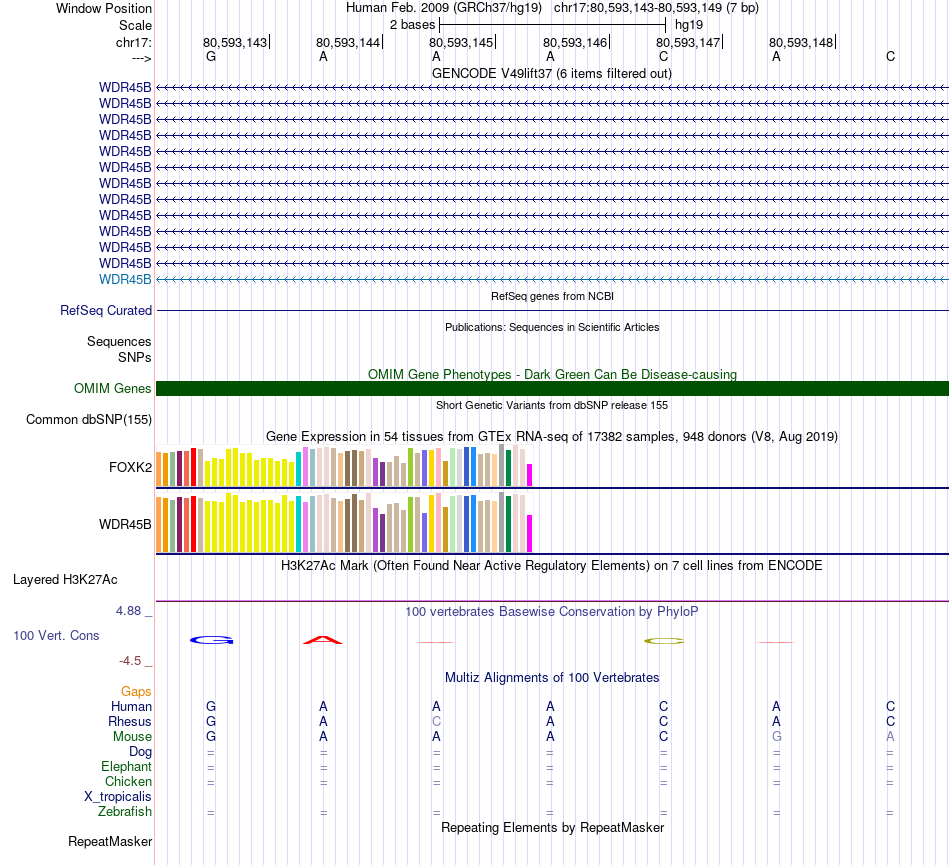 Window Position Human Feb. 2009 (GRCh37/hg19) chr17:80,593,143-80,593,149 (7 bp)
Scale 2 bases hg19
chr17: 80,593,143 80,593,144 80,593,145 80,593,146 80,593,147 80,593,148
---> G A A A C A C
GENCODE V49lift37 (6 items filtered out)
WDR45B
WDR45B
WDR45B
WDR45B
WDR45B
WDR45B
WDR45B
WDR45B
WDR45B
WDR45B
WDR45B
WDR45B
WDR45B
RefSeq genes from NCBI
RefSeq Curated
Publications: Sequences in Scientific Articles
Sequences
SNPs
OMIM Gene Phenotypes - Dark Green Can Be Disease-causing
OMIM Genes
Short Genetic Variants from dbSNP release 155
Common dbSNP(155)
Gene Expression in 54 tissues from GTEx RNA-seq of 17382 samples, 948 donors (V8, Aug 2019)
FOXK2
WDR45B
H3K27Ac Mark (Often Found Near Active Regulatory Elements) on 7 cell lines from ENCODE
Layered H3K27Ac
4.88 _ 100 vertebrates Basewise Conservation by PhyloP
100 Vert. Cons G A C
-4.5 _
Multiz Alignments of 100 Vertebrates
Gaps
Human G A A A C A C
Rhesus G A C A C A C
Mouse G A A A C G A
Dog = = = = = = =
Elephant = = = = = = =
Chicken = = = = = = =
X_tropicalis
Zebrafish = = = = = = =
Repeating Elements by RepeatMasker
RepeatMasker